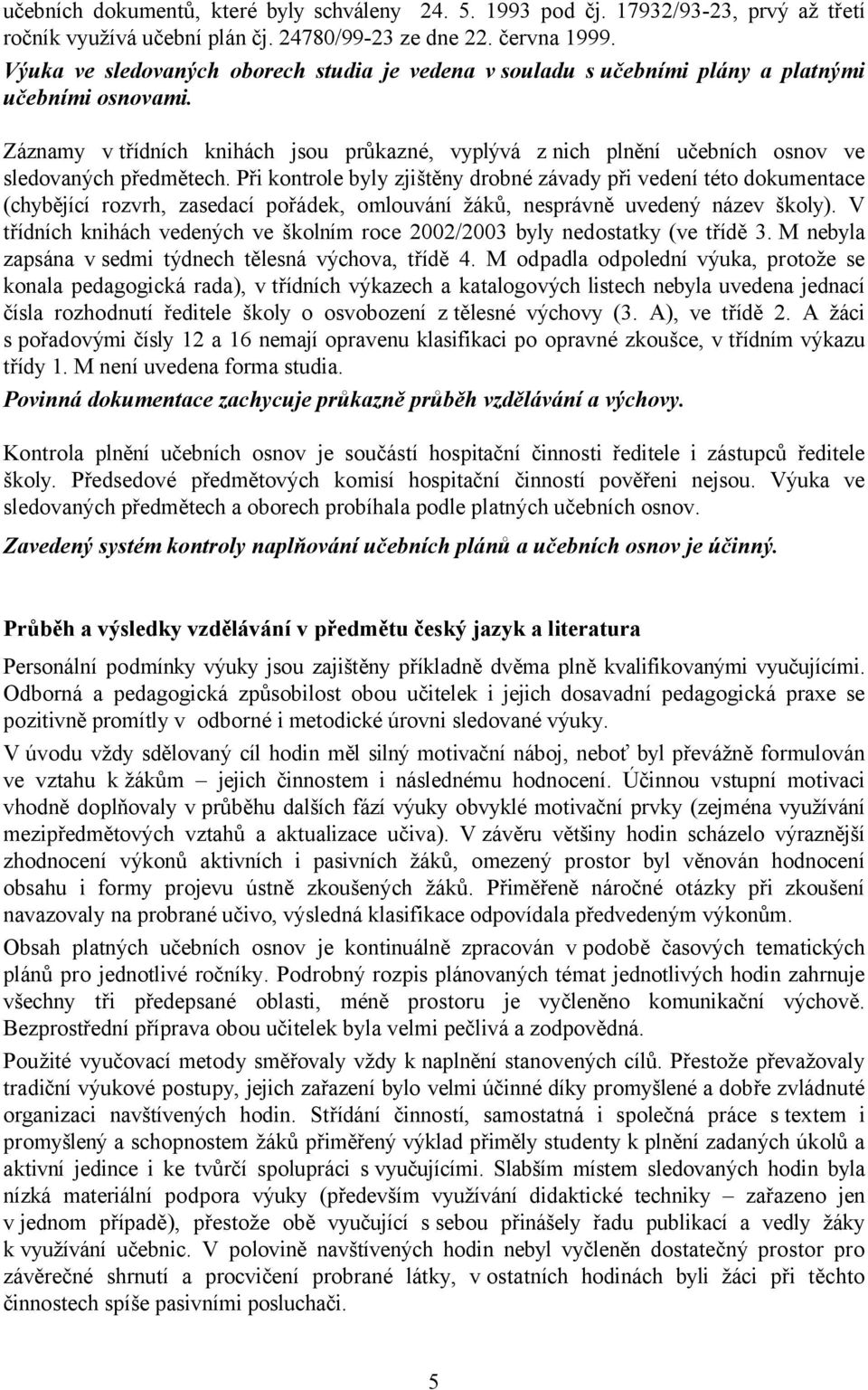 učebních dokumentů, které byly schváleny 24. 5. 1993 pod čj. 17932/93-23, prvý až třetí ročník využívá učební plán čj. 24780/99-23 ze dne 22. června 1999.
Výuka ve sledovaných oborech studia je vedena v souladu s učebními plány a platnými učebními osnovami.

Záznamy v třídních knihách jsou průkazné, vyplývá z nich plnění učebních osnov ve sledovaných předmětech. Při kontrole byly zjištěny drobné závady při vedení této dokumentace (chybějící rozvrh, zasedací pořádek, omlouvání žáků, nesprávně uvedený název školy). V třídních knihách vedených ve školním roce 2002/2003 byly nedostatky (ve třídě 3. M nebyla zapsána v sedmi týdnech tělesná výchova, třídě 4. M odpadla odpolední výuka, protože se konala pedagogická rada), v třídních výkazech a katalogových listech nebyla uvedena jednací čísla rozhodnutí ředitele školy o osvobození z tělesné výchovy (3. A), ve třídě 2. A žáci s pořadovými čísly 12 a 16 nemají opravenu klasifikaci po opravné zkoušce, v třídním výkazu třídy 1. M není uvedena forma studia.
Povinná dokumentace zachycuje průkazně průběh vzdělávání a výchovy.

Kontrola plnění učebních osnov je součástí hospitační činnosti ředitele i zástupců ředitele školy. Předsedové předmětových komisí hospitační činností pověřeni nejsou. Výuka ve sledovaných předmětech a oborech probíhala podle platných učebních osnov.

Zavedený systém kontroly naplňování učebních plánů a učebních osnov je účinný.

Průběh a výsledky vzdělávání v předmětu český jazyk a literatura

Personální podmínky výuky jsou zajištěny příkladně dvěma plně kvalifikovanými vyučujícími. Odborná a pedagogická způsobilost obou učitelek i jejich dosavadní pedagogická praxe se pozitivně promítly v odborné i metodické úrovni sledované výuky.

V úvodu vždy sdělovaný cíl hodin měl silný motivační náboj, neboť byl převážně formulován ve vztahu k žákům – jejich činnostem i následnému hodnocení. Účinnou vstupní motivaci vhodně doplňovaly v průběhu dalších fází výuky obvyklé motivační prvky (zejména využívání mezipředmětových vztahů a aktualizace učiva). V závěru většiny hodin scházelo výraznější zhodnocení výkonů aktivních i pasivních žáků, omezený prostor byl věnován hodnocení obsahu i formy projevu ústně zkoušených žáků. Přiměřeně náročné otázky při zkoušení navazovaly na probrané učivo, výsledná klasifikace odpovídala předvedeným výkonům.

Obsah platných učebních osnov je kontinuálně zpracován v podobě časových tematických plánů pro jednotlivé ročníky. Podrobný rozpis plánovaných témat jednotlivých hodin zahrnuje všechny tři předepsané oblasti, méně prostoru je vyčleněno komunikační výchově. Bezprostřední příprava obou učitelek byla velmi pečlivá a zodpovědná.

Použité vyučovací metody směřovaly vždy k naplnění stanovených cílů. Přestože převažovaly tradiční výukové postupy, jejich zařazení bylo velmi účinné díky promyšlené a dobře zvládnuté organizaci navštívených hodin. Střídání činností, samostatná i společná práce s textem i promyšlený a schopnostem žáků přiměřený výklad přiměly studenty k plnění zadaných úkolů a aktivní jedince i ke tvůrčí spolupráci s vyučujícími. Slabším místem sledovaných hodin byla nízká materiální podpora výuky (především využívání didaktické techniky – zařazeno jen v jednom případě), přestože obě vyučující s sebou přinášely řadu publikací a vedly žáky k využívání učebnic. V polovině navštívených hodin nebyl vyčleněn dostatečný prostor pro závěrečné shrnutí a procvičení probrané látky, v ostatních hodinách byli žáci při těchto činnostech spíše pasivními posluchači.

5